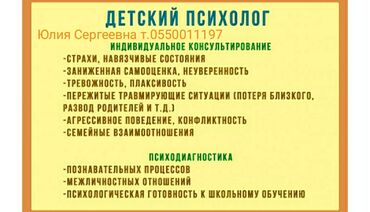 ДЕТСКИЙ ПСИХОЛОГ
Юлия Сергеевна т.0550011197
ИНДИВИДУАЛЬНОЕ КОНСУЛЬТИРОВАНИЕ
-СТРАХИ, НАВЯЗЧИВЫЕ СОСТОЯНИЯ
-ЗАНИЖЕННАЯ САМООЦЕНКА, НЕУВЕРЕННОСТЬ
-ТРЕВОЖНОСТЬ, ПЛАКСИВОСТЬ
-ПЕРЕЖИТЫЕ ТРАВМИРУЮЩИЕ СИТУАЦИИ (ПОТЕРЯ БЛИЗКОГО, РАЗВОД РОДИТЕЛЕЙ И Т.Д.)
-АГРЕССИВНОЕ ПОВЕДЕНИЕ, КОНФЛИКТНОСТЬ
-СЕМЕЙНЫЕ ВЗАИМООТНОШЕНИЯ

ПСИХОДИАГНОСТИКА
-ПОЗНАВАТЕЛЬНЫХ ПРОЦЕССОВ
-МЕЖЛИЧНОСТНЫХ ОТНОШЕНИЙ
-ПСИХОЛОГИЧЕСКАЯ ГОТОВНОСТЬ К ШКОЛЬНОМУ ОБУЧЕНИЮ